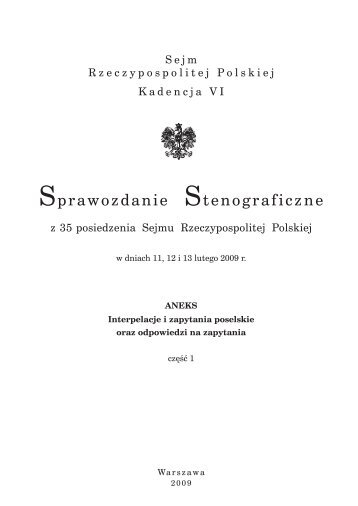 Sejm
Rzeczypospolitej Polskiej
Kadencja VI

Sprawozdanie Stenograficzne

z 35 posiedzenia Sejmu Rzeczypospolitej Polskiej

w dniach 11, 12 i 13 lutego 2009 r.

ANEKS
Interpelacje i zapytania poselskie
oraz odpowiedzi na zapytania

część 1

Warszawa
2009